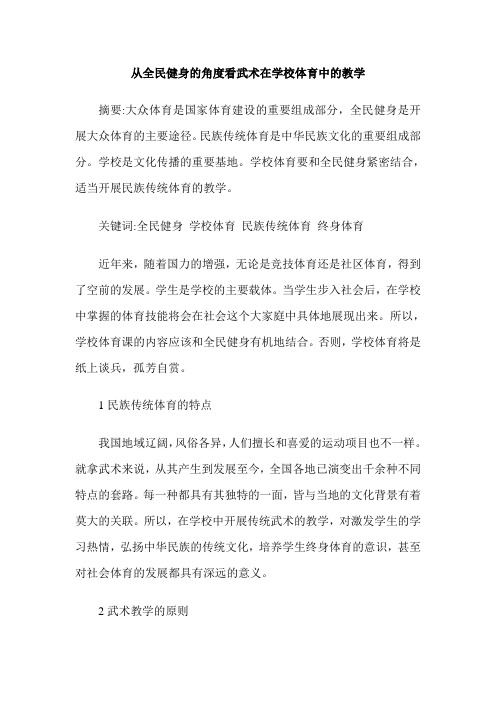 从全民健身的角度看武术在学校体育中的教学

摘要:大众体育是国家体育建设的重要组成部分，全民健身是开展大众体育的主要途径。民族传统体育是中华民族文化的重要组成部分。学校是文化传播的重要基地。学校体育要和全民健身紧密结合，适当开展民族传统体育的教学。

关键词:全民健身 学校体育 民族传统体育 终身体育

近年来，随着国力的增强，无论是竞技体育还是社区体育，得到了空前的发展。学生是学校的主要载体。当学生步入社会后，在学校中掌握的体育技能将会在社会这个大家庭中具体地展现出来。所以，学校体育课的内容应该和全民健身有机地结合。否则，学校体育将是纸上谈兵，孤芳自赏。

1 民族传统体育的特点

我国地域辽阔，风俗各异，人们擅长和喜爱的运动项目也不一样。就拿武术来说，从其产生到发展至今，全国各地已演变出千余种不同特点的套路。每一种都具有其独特的一面，皆与当地的文化背景有着莫大的关联。所以，在学校中开展传统武术的教学，对激发学生的学习热情，弘扬中华民族的传统文化，培养学生终身体育的意识，甚至对社会体育的发展都具有深远的意义。

2 武术教学的原则